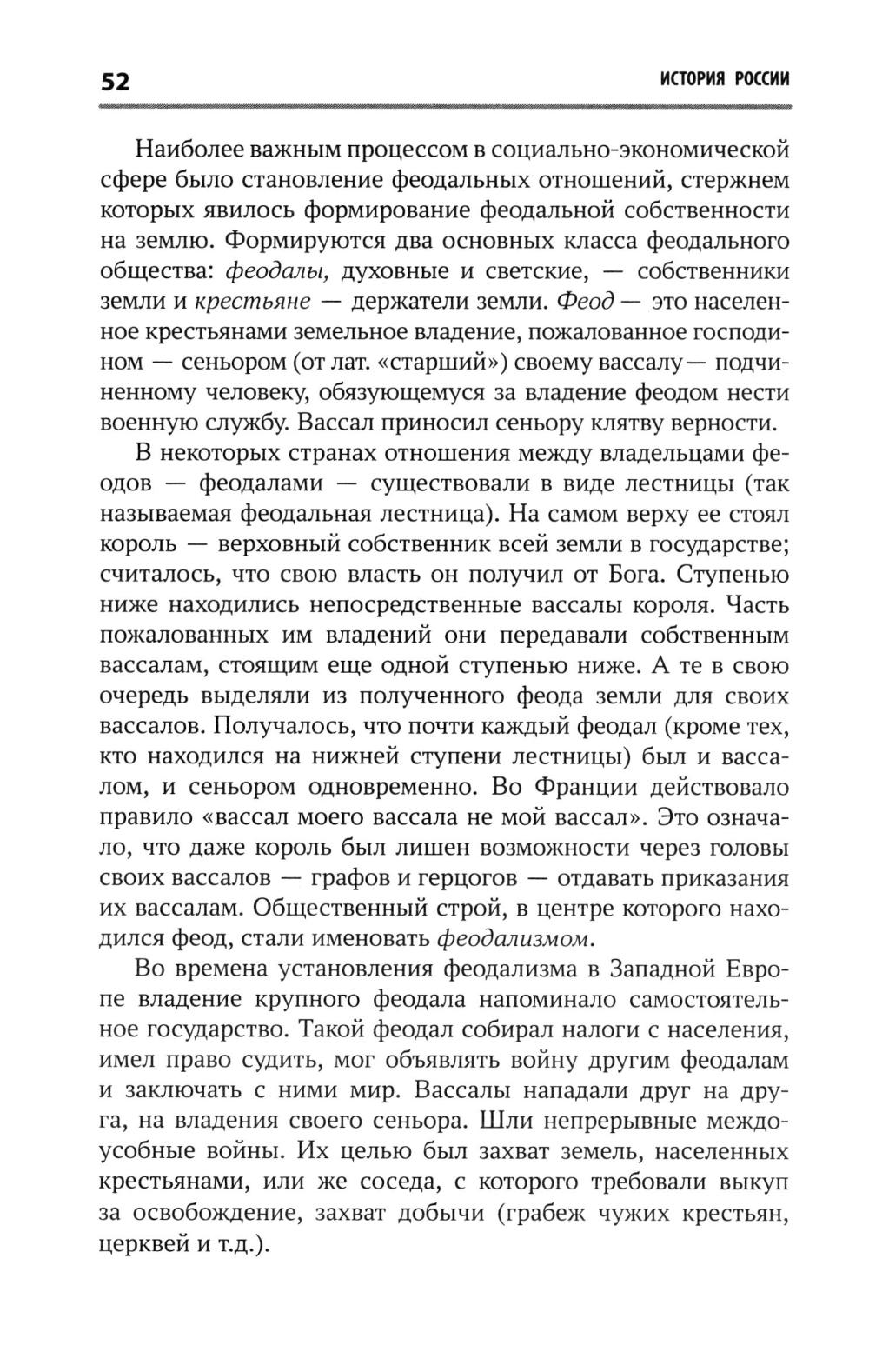 52 ИСТОРИЯ РОССИИ

Наиболее важным процессом в социально-экономической сфере было становление феодальных отношений, стержнем которых явилось формирование феодальной собственности на землю. Формируются два основных класса феодального общества: феодалы, духовные и светские, — собственники земли и крестьяне — держатели земли. Феод — это населенное крестьянами земельное владение, пожалованное господином — сеньором (от лат. «старший») своему вассалу— подчиненному человеку, обязующемуся за владение феодом нести военную службу. Вассал приносил сеньору клятву верности.

В некоторых странах отношения между владельцами феодов — феодалами — существовали в виде лестницы (так называемая феодальная лестница). На самом верху ее стоял король — верховный собственник всей земли в государстве; считалось, что свою власть он получил от Бога. Ступенью ниже находились непосредственные вассалы короля. Часть пожалованных им владений они передавали собственным вассалам, стоящим еще одной ступенью ниже. А те в свою очередь выделяли из полученного феода земли для своих вассалов. Получалось, что почти каждый феодал (кроме тех, кто находился на нижней ступени лестницы) был и вассалом, и сеньором одновременно. Во Франции действовало правило «вассал моего вассала не мой вассал». Это означало, что даже король был лишен возможности через головы своих вассалов — графов и герцогов — отдавать приказания их вассалам. Общественный строй, в центре которого находился феод, стали именовать феодализмом.

Во времена установления феодализма в Западной Европе владение крупного феодала напоминало самостоятельное государство. Такой феодал собирал налоги с населения, имел право судить, мог объявлять войну другим феодалам и заключать с ними мир. Вассалы нападали друг на друга, на владения своего сеньора. Шли непрерывные междоусобные войны. Их целью был захват земель, населенных крестьянами, или же соседа, с которого требовали выкуп за освобождение, захват добычи (грабеж чужих крестьян, церквей и т.д.).